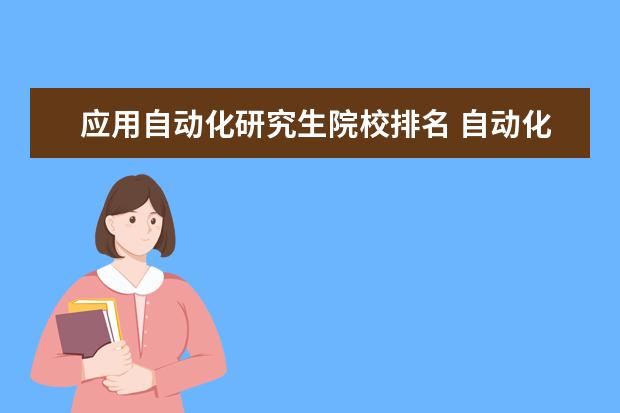 应用自动化研究生院校排名 自动化